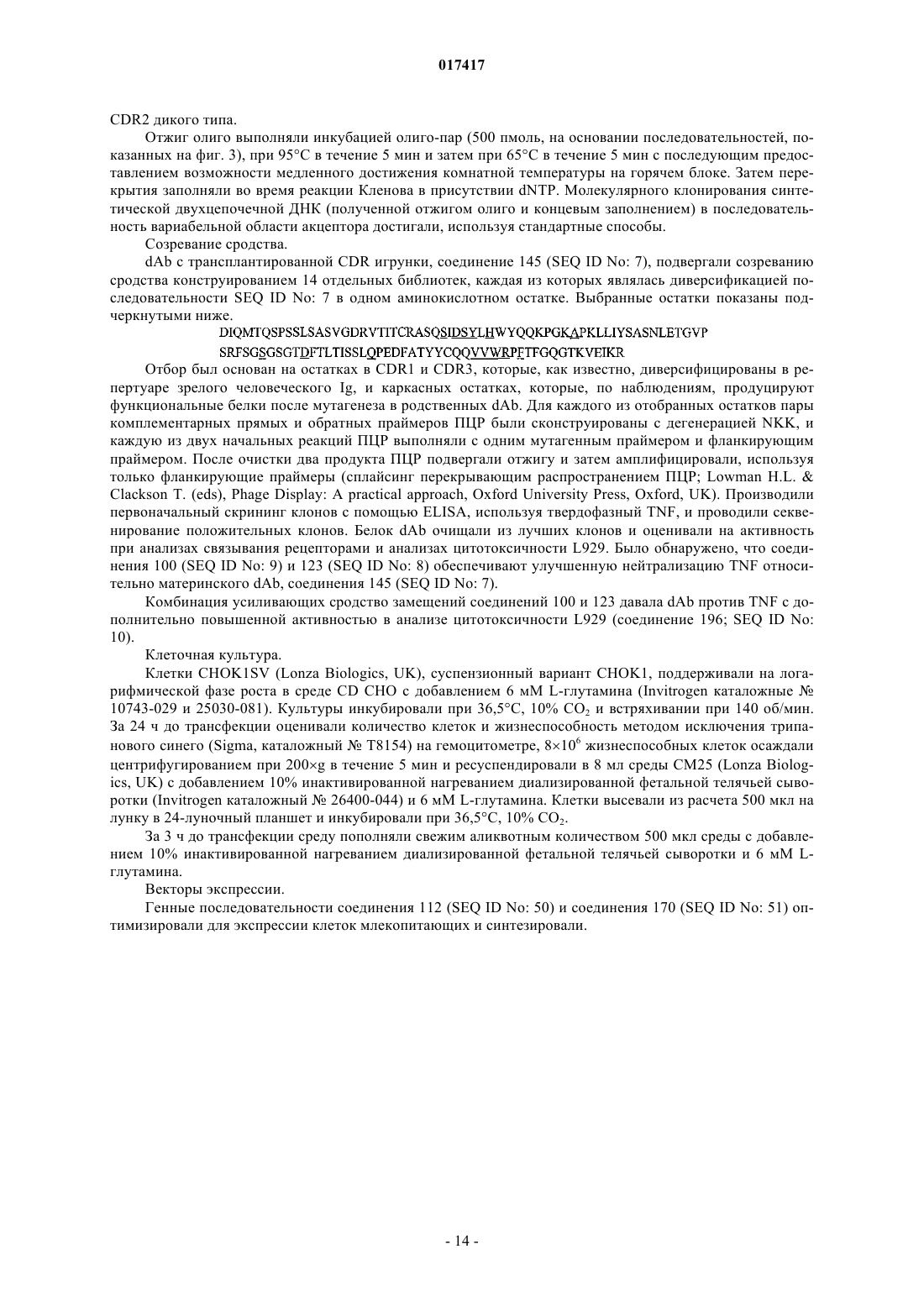 017417

CDR2 дикого типа.

Отжиг олиго выполняли инкубацией олиго-пар (500 пмоль, на основании последовательностей, показанных на фиг. 3), при 95°C в течение 5 мин и затем при 65°C в течение 5 мин с последующим предоставлением возможности медленного достижения комнатной температуры на горячем блоке. Затем перекрытия заполняли во время реакции Кленова в присутствии dNTP. Молекулярного клонирования синтетической двухцепочечной ДНК (полученной отжигом олиго и концевым заполнением) в последовательность вариабельной области акцептора достигали, используя стандартные способы.

Созревание сродства.

dAb с трансплантированной CDR игрунки, соединение 145 (SEQ ID No: 7), подвергали созреванию сродства конструированием 14 отдельных библиотек, каждая из которых являлась диверсификацией последовательности SEQ ID No: 7 в одном аминокислотном остатке. Выбранные остатки показаны подчеркнутыми ниже.

DIQMTQSPSSLSASVGDRVTITCRASQSIDSYLHWYQQKPGKAPKLLIYSASNLETGVP
SRFSGSGSGTDFTLTISSLQPEDFATYYCQQVVWRPFTFGQGTKVEIKR

Отбор был основан на остатках в CDR1 и CDR3, которые, как известно, диверсифицированы в репертуаре зрелого человеческого Ig, и каркасных остатках, которые, по наблюдениям, продуцируют функциональные белки после мутагенеза в родственных dAb. Для каждого из отобранных остатков пары комплементарных прямых и обратных праймеров ПЦР были сконструированы с дегенерацией NKK, и каждую из двух начальных реакций ПЦР выполняли с одним мутагенным праймером и фланкирующим праймером. После очистки два продукта ПЦР подвергали отжигу и затем амплифицировали, используя только фланкирующие праймеры (сплайсинг перекрывающим распространением ПЦР; Lowman H.L. & Clackson T. (eds), Phage Display: A practical approach, Oxford University Press, Oxford, UK). Производили первоначальный скрининг клонов с помощью ELISA, используя твердофазный TNF, и проводили секвенирование положительных клонов. Белок dAb очищали из лучших клонов и оценивали на активность при анализах связывания рецепторами и анализах цитотоксичности L929. Было обнаружено, что соединения 100 (SEQ ID No: 9) и 123 (SEQ ID No: 8) обеспечивают улучшенную нейтрализацию TNF относительно материнского dAb, соединения 145 (SEQ ID No: 7).

Комбинация усиливающих сродство замещений соединений 100 и 123 давала dAb против TNF с дополнительно повышенной активностью в анализе цитотоксичности L929 (соединение 196; SEQ ID No: 10).

Клеточная культура.

Клетки CHOK1SV (Lonza Biologics, UK), суспензионный вариант CHOK1, поддерживали на логарифмической фазе роста в среде CD CHO с добавлением 6 мМ L-глутамина (Invitrogen каталожные № 10743-029 и 25030-081). Культуры инкубировали при 36,5°C, 10% $CO_2$ и встряхивании при 140 об/мин. За 24 ч до трансфекции оценивали количество клеток и жизнеспособность методом исключения трипанового синего (Sigma, каталожный № T8154) на гемоцитометре, $8\times10^6$ жизнеспособных клеток осаждали центрифугированием при 200×g в течение 5 мин и ресуспендировали в 8 мл среды CM25 (Lonza Biologics, UK) с добавлением 10% инактивированной нагреванием диализированной фетальной телячьей сыворотки (Invitrogen каталожный № 26400-044) и 6 мМ L-глутамина. Клетки высевали из расчета 500 мкл на лунку в 24-луночный планшет и инкубировали при 36,5°C, 10% $CO_2$.

За 3 ч до трансфекции среду пополняли свежим аликвотным количеством 500 мкл среды с добавлением 10% инактивированной нагреванием диализированной фетальной телячьей сыворотки и 6 мМ L-глутамина.

Векторы экспрессии.

Генные последовательности соединения 112 (SEQ ID No: 50) и соединения 170 (SEQ ID No: 51) оптимизировали для экспрессии клеток млекопитающих и синтезировали.

- 14 -